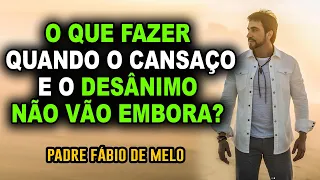 O QUE FAZER QUANDO O CANSAÇO E O DESÂNIMO NÃO VÃO EMBORA?

PADRE FÁBIO DE MELO